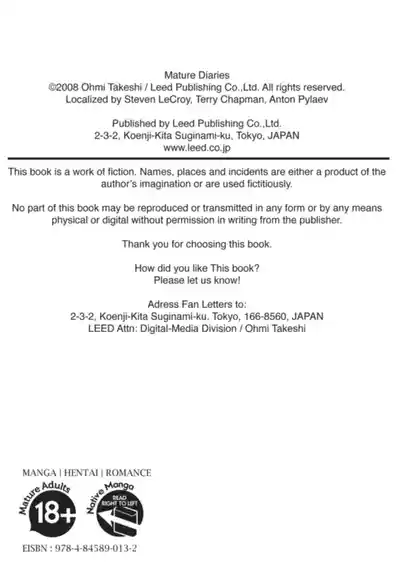 Mature Diaries
©2008 Ohmi Takeshi / Leed Publishing Co.,Ltd. All rights reserved.
Localized by Steven LeCroy, Terry Chapman, Anton Pylaev

Published by Leed Publishing Co.,Ltd.
2-3-2, Koenji-Kita Suginami-ku, Tokyo, JAPAN
www.leed.co.jp

This book is a work of fiction. Names, places and incidents are either a product of the author's imagination or are used fictitiously.

No part of this book may be reproduced or transmitted in any form or by any means physical or digital without permission in writing from the publisher.

Thank you for choosing this book.

How did you like This book?
Please let us know!

Adress Fan Letters to:
2-3-2, Koenji-Kita Suginami-ku. Tokyo, 166-8560, JAPAN
LEED Attn: Digital-Media Division / Ohmi Takeshi

MANGA | HENTAI | ROMANCE

Mature Adults
18+

Native Manga
READ RIGHT TO LEFT

EISBN : 978-4-84589-013-2